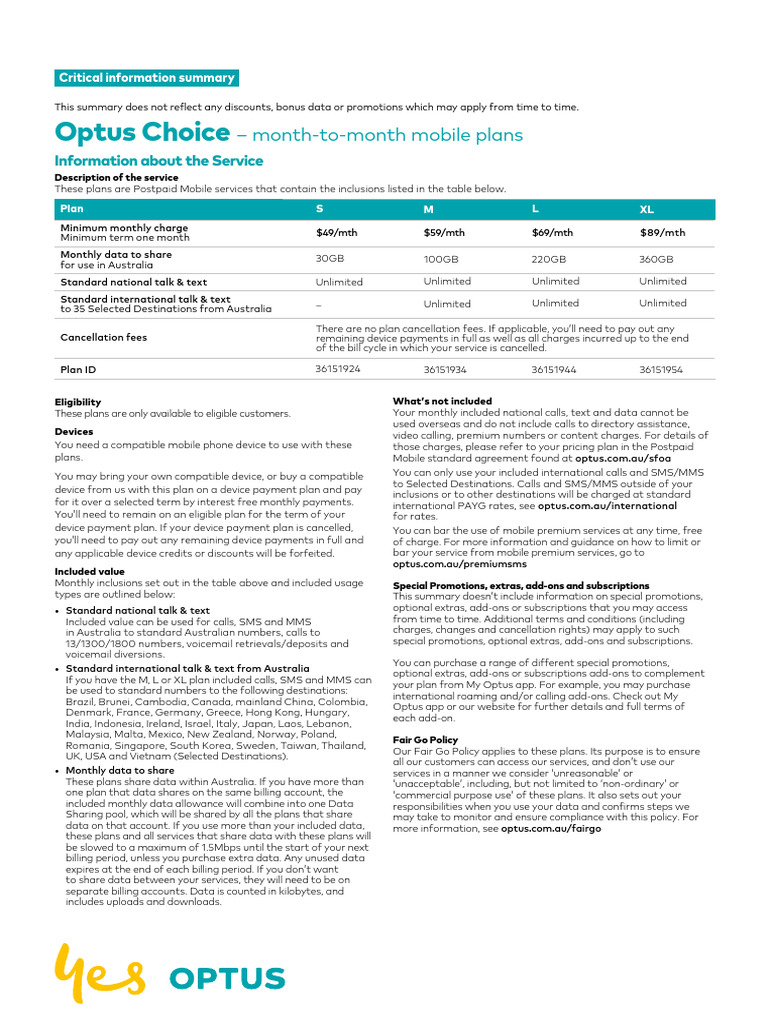 Critical information summary

This summary does not reflect any discounts, bonus data or promotions which may apply from time to time.

Optus Choice – month-to-month mobile plans

Information about the Service

Description of the service
These plans are Postpaid Mobile services that contain the inclusions listed in the table below.

| Plan | S | M | L | XL |
|---|---|---|---|---|
| Minimum monthly charge Minimum term one month | $49/mth | $59/mth | $69/mth | $89/mth |
| Monthly data to share for use in Australia | 30GB | 100GB | 220GB | 360GB |
| Standard national talk & text | Unlimited | Unlimited | Unlimited | Unlimited |
| Standard international talk & text to 35 Selected Destinations from Australia | – | Unlimited | Unlimited | Unlimited |
| Cancellation fees | There are no plan cancellation fees. If applicable, you'll need to pay out any remaining device payments in full as well as all charges incurred up to the end of the bill cycle in which your service is cancelled. | | | |
| Plan ID | 36151924 | 36151934 | 36151944 | 36151954 |

Eligibility
These plans are only available to eligible customers.

Devices
You need a compatible mobile phone device to use with these plans.

You may bring your own compatible device, or buy a compatible device from us with this plan on a device payment plan and pay for it over a selected term by interest free monthly payments. You'll need to remain on an eligible plan for the term of your device payment plan. If your device payment plan is cancelled, you'll need to pay out any remaining device payments in full and any applicable device credits or discounts will be forfeited.

Included value
Monthly inclusions set out in the table above and included usage types are outlined below:

• Standard national talk & text
Included value can be used for calls, SMS and MMS in Australia to standard Australian numbers, calls to 13/1300/1800 numbers, voicemail retrievals/deposits and voicemail diversions.

• Standard international talk & text from Australia
If you have the M, L or XL plan included calls, SMS and MMS can be used to standard numbers to the following destinations: Brazil, Brunei, Cambodia, Canada, mainland China, Colombia, Denmark, France, Germany, Greece, Hong Kong, Hungary, India, Indonesia, Ireland, Israel, Italy, Japan, Laos, Lebanon, Malaysia, Malta, Mexico, New Zealand, Norway, Poland, Romania, Singapore, South Korea, Sweden, Taiwan, Thailand, UK, USA and Vietnam (Selected Destinations).

• Monthly data to share
These plans share data within Australia. If you have more than one plan that data shares on the same billing account, the included monthly data allowance will combine into one Data Sharing pool, which will be shared by all the plans that share data on that account. If you use more than your included data, these plans and all services that share data with these plans will be slowed to a maximum of 1.5Mbps until the start of your next billing period, unless you purchase extra data. Any unused data expires at the end of each billing period. If you don't want to share data between your services, they will need to be on separate billing accounts. Data is counted in kilobytes, and includes uploads and downloads.

What's not included
Your monthly included national calls, text and data cannot be used overseas and do not include calls to directory assistance, video calling, premium numbers or content charges. For details of those charges, please refer to your pricing plan in the Postpaid Mobile standard agreement found at optus.com.au/sfoa

You can only use your included international calls and SMS/MMS to Selected Destinations. Calls and SMS/MMS outside of your inclusions or to other destinations will be charged at standard international PAYG rates, see optus.com.au/international for rates.

You can bar the use of mobile premium services at any time, free of charge. For more information and guidance on how to limit or bar your service from mobile premium services, go to optus.com.au/premiumsms

Special Promotions, extras, add-ons and subscriptions
This summary doesn't include information on special promotions, optional extras, add-ons or subscriptions that you may access from time to time. Additional terms and conditions (including charges, changes and cancellation rights) may apply to such special promotions, optional extras, add-ons and subscriptions.

You can purchase a range of different special promotions, optional extras, add-ons or subscriptions add-ons to complement your plan from My Optus app. For example, you may purchase international roaming and/or calling add-ons. Check out My Optus app or our website for further details and full terms of each add-on.

Fair Go Policy
Our Fair Go Policy applies to these plans. Its purpose is to ensure all our customers can access our services, and don't use our services in a manner we consider 'unreasonable' or 'unacceptable', including, but not limited to 'non-ordinary' or 'commercial purpose use' of these plans. It also sets out your responsibilities when you use your data and confirms steps we may take to monitor and ensure compliance with this policy. For more information, see optus.com.au/fairgo

yes OPTUS